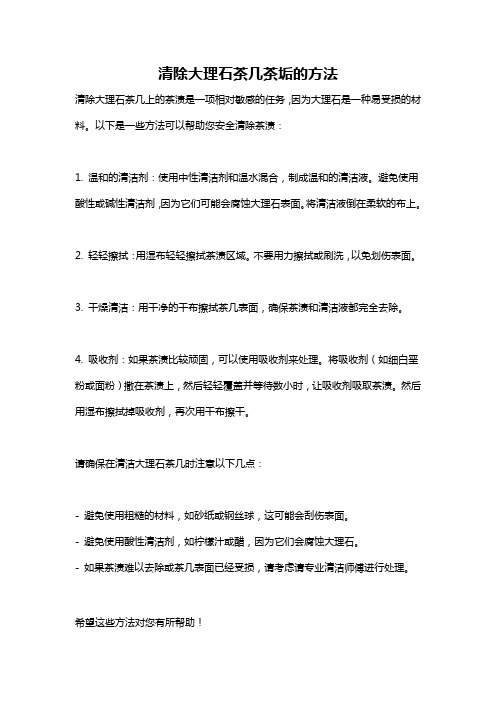 清除大理石茶几茶垢的方法

清除大理石茶几上的茶渍是一项相对敏感的任务，因为大理石是一种易受损的材料。以下是一些方法可以帮助您安全清除茶渍：

1. 温和的清洁剂：使用中性清洁剂和温水混合，制成温和的清洁液。避免使用酸性或碱性清洁剂，因为它们可能会腐蚀大理石表面。将清洁液倒在柔软的布上。

2. 轻轻擦拭：用湿布轻轻擦拭茶渍区域。不要用力擦拭或刷洗，以免划伤表面。

3. 干燥清洁：用干净的干布擦拭茶几表面，确保茶渍和清洁液都完全去除。

4. 吸收剂：如果茶渍比较顽固，可以使用吸收剂来处理。将吸收剂（如细白垩粉或面粉）撒在茶渍上，然后轻轻覆盖并等待数小时，让吸收剂吸取茶渍。然后用湿布擦拭掉吸收剂，再次用干布擦干。

请确保在清洁大理石茶几时注意以下几点：

- 避免使用粗糙的材料，如砂纸或钢丝球，这可能会刮伤表面。
- 避免使用酸性清洁剂，如柠檬汁或醋，因为它们会腐蚀大理石。
- 如果茶渍难以去除或茶几表面已经受损，请考虑请专业清洁师傅进行处理。

希望这些方法对您有所帮助！